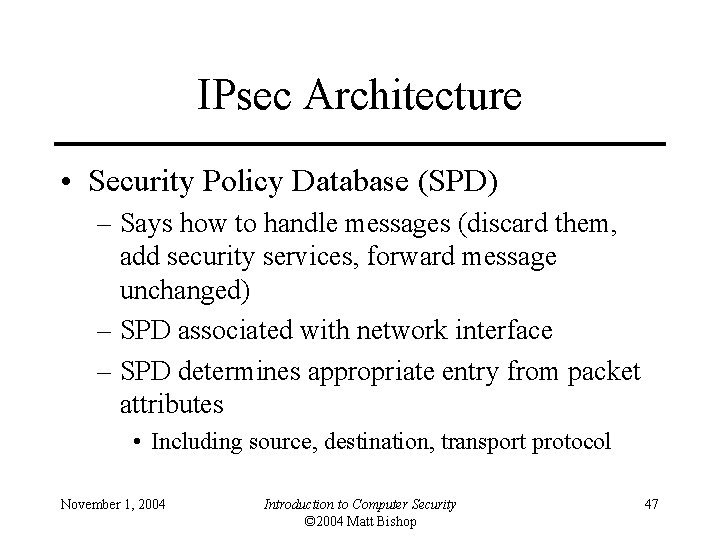 IPsec Architecture

• Security Policy Database (SPD)
– Says how to handle messages (discard them, add security services, forward message unchanged)
– SPD associated with network interface
– SPD determines appropriate entry from packet attributes
• Including source, destination, transport protocol

November 1, 2004

Introduction to Computer Security
©2004 Matt Bishop

47